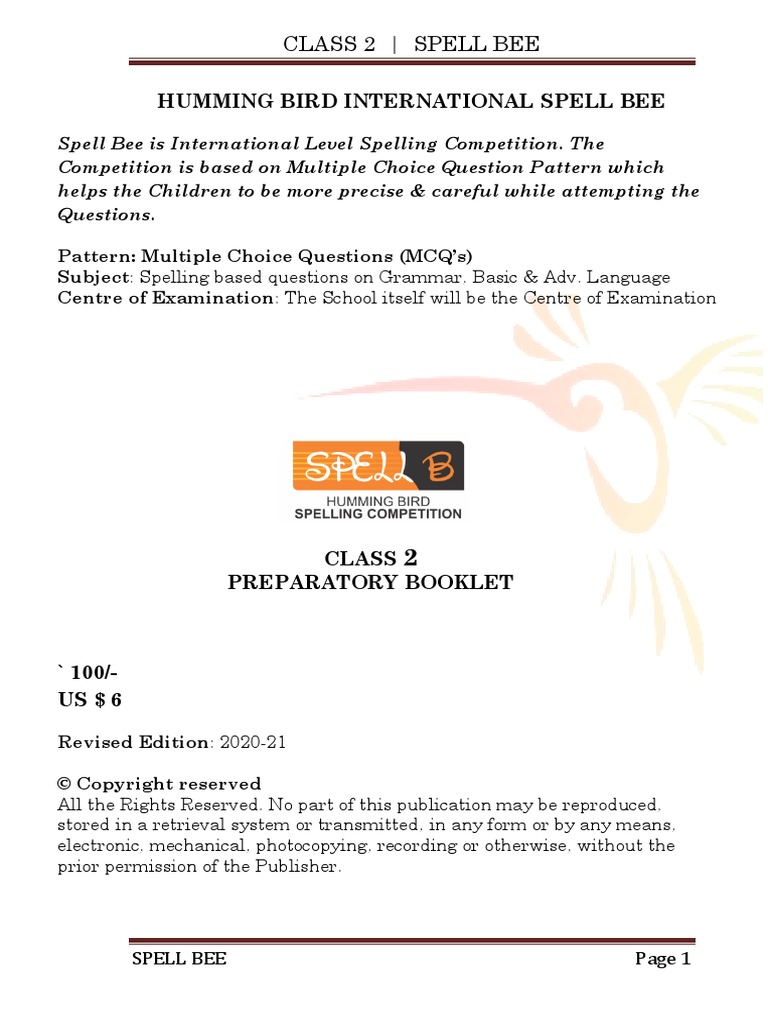 CLASS 2 | SPELL BEE

HUMMING BIRD INTERNATIONAL SPELL BEE

Spell Bee is International Level Spelling Competition. The Competition is based on Multiple Choice Question Pattern which helps the Children to be more precise & careful while attempting the Questions.

Pattern: Multiple Choice Questions (MCQ's)
Subject: Spelling based questions on Grammar, Basic & Adv. Language
Centre of Examination: The School itself will be the Centre of Examination

SPELL B
HUMMING BIRD
SPELLING COMPETITION

CLASS 2
PREPARATORY BOOKLET

` 100/-
US $ 6

Revised Edition: 2020-21

© Copyright reserved
All the Rights Reserved. No part of this publication may be reproduced, stored in a retrieval system or transmitted, in any form or by any means, electronic, mechanical, photocopying, recording or otherwise, without the prior permission of the Publisher.

SPELL BEE
Page 1